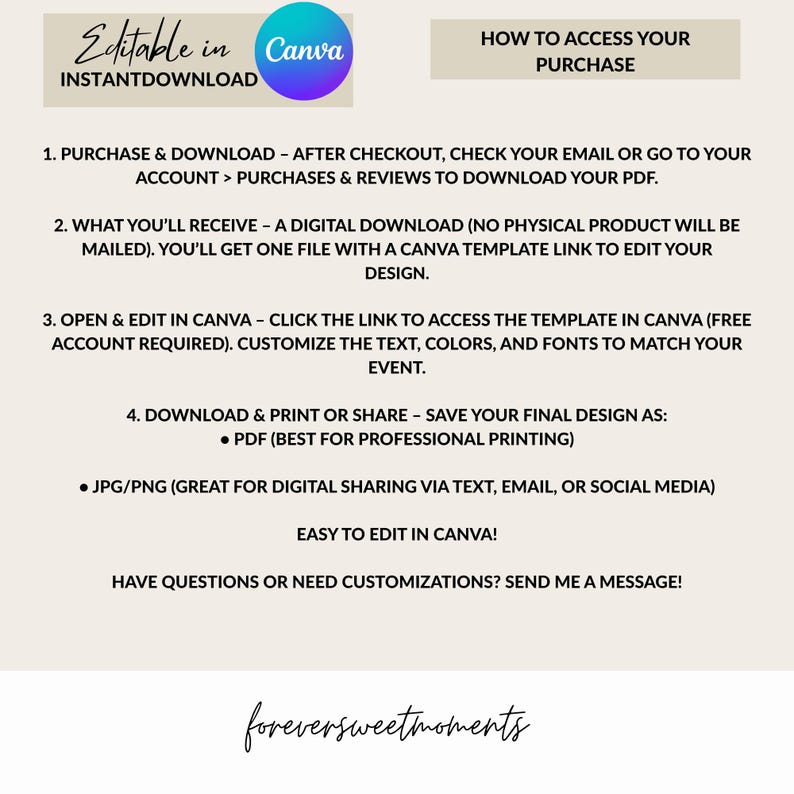 Editable in
INSTANTDOWNLOAD
Canva

HOW TO ACCESS YOUR PURCHASE

1. PURCHASE & DOWNLOAD – AFTER CHECKOUT, CHECK YOUR EMAIL OR GO TO YOUR ACCOUNT > PURCHASES & REVIEWS TO DOWNLOAD YOUR PDF.

2. WHAT YOU'LL RECEIVE – A DIGITAL DOWNLOAD (NO PHYSICAL PRODUCT WILL BE MAILED). YOU'LL GET ONE FILE WITH A CANVA TEMPLATE LINK TO EDIT YOUR DESIGN.

3. OPEN & EDIT IN CANVA – CLICK THE LINK TO ACCESS THE TEMPLATE IN CANVA (FREE ACCOUNT REQUIRED). CUSTOMIZE THE TEXT, COLORS, AND FONTS TO MATCH YOUR EVENT.

4. DOWNLOAD & PRINT OR SHARE – SAVE YOUR FINAL DESIGN AS:
• PDF (BEST FOR PROFESSIONAL PRINTING)

• JPG/PNG (GREAT FOR DIGITAL SHARING VIA TEXT, EMAIL, OR SOCIAL MEDIA)

EASY TO EDIT IN CANVA!

HAVE QUESTIONS OR NEED CUSTOMIZATIONS? SEND ME A MESSAGE!

foreversweetmoments